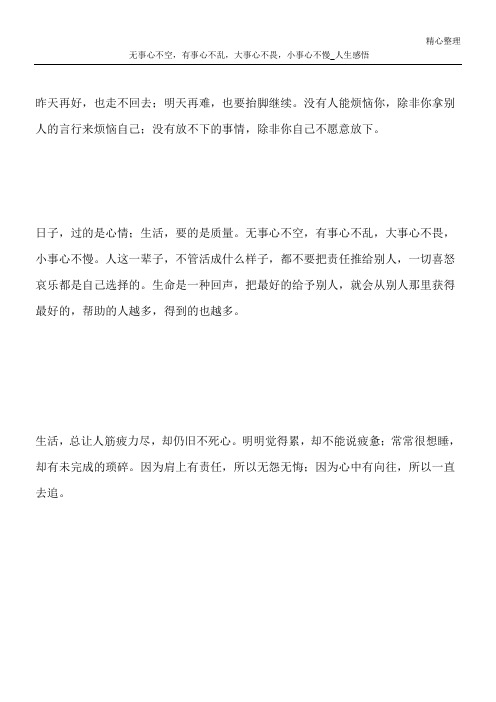 精心整理

无事心不空，有事心不乱，大事心不畏，小事心不慢_人生感悟

昨天再好，也走不回去；明天再难，也要抬脚继续。没有人能烦恼你，除非你拿别人的言行来烦恼自己；没有放不下的事情，除非你自己不愿意放下。

日子，过的是心情；生活，要的是质量。无事心不空，有事心不乱，大事心不畏，小事心不慢。人这一辈子，不管活成什么样子，都不要把责任推给别人，一切喜怒哀乐都是自己选择的。生命是一种回声，把最好的给予别人，就会从别人那里获得最好的，帮助的人越多，得到的也越多。

生活，总让人筋疲力尽，却仍旧不死心。明明觉得累，却不能说疲惫；常常很想睡，却有未完成的琐碎。因为肩上有责任，所以无怨无悔；因为心中有向往，所以一直去追。